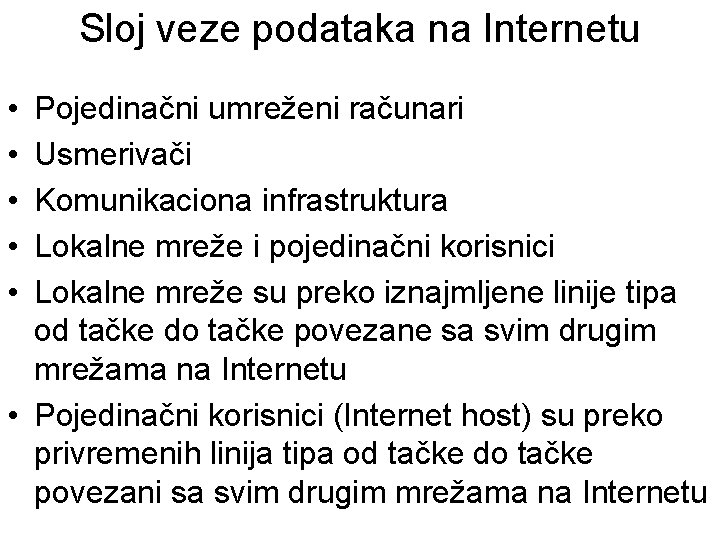 Sloj veze podataka na Internetu

• Pojedinačni umreženi računari
• Usmerivači
• Komunikaciona infrastruktura
• Lokalne mreže i pojedinačni korisnici
• Lokalne mreže su preko iznajmljene linije tipa od tačke do tačke povezane sa svim drugim mrežama na Internetu
• Pojedinačni korisnici (Internet host) su preko privremenih linija tipa od tačke do tačke povezani sa svim drugim mrežama na Internetu